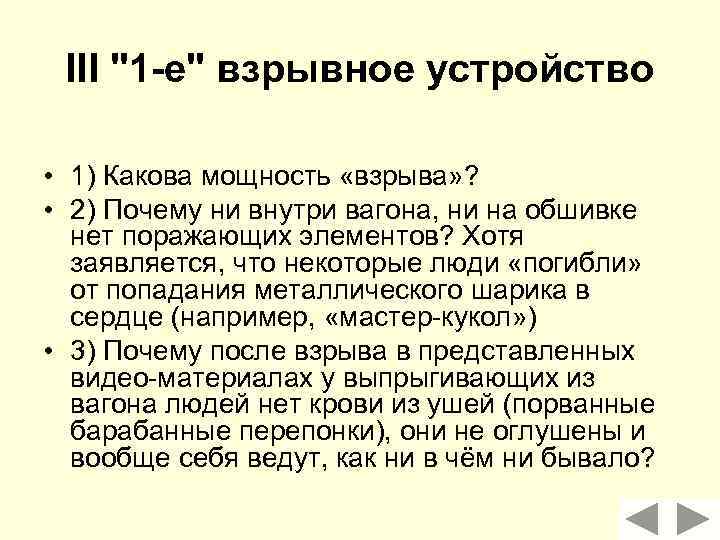 III "1-е" взрывное устройство

• 1) Какова мощность «взрыва»?

• 2) Почему ни внутри вагона, ни на обшивке нет поражающих элементов? Хотя заявляется, что некоторые люди «погибли» от попадания металлического шарика в сердце (например, «мастер-кукол»)

• 3) Почему после взрыва в представленных видео-материалах у выпрыгивающих из вагона людей нет крови из ушей (порванные барабанные перепонки), они не оглушены и вообще себя ведут, как ни в чём ни бывало?